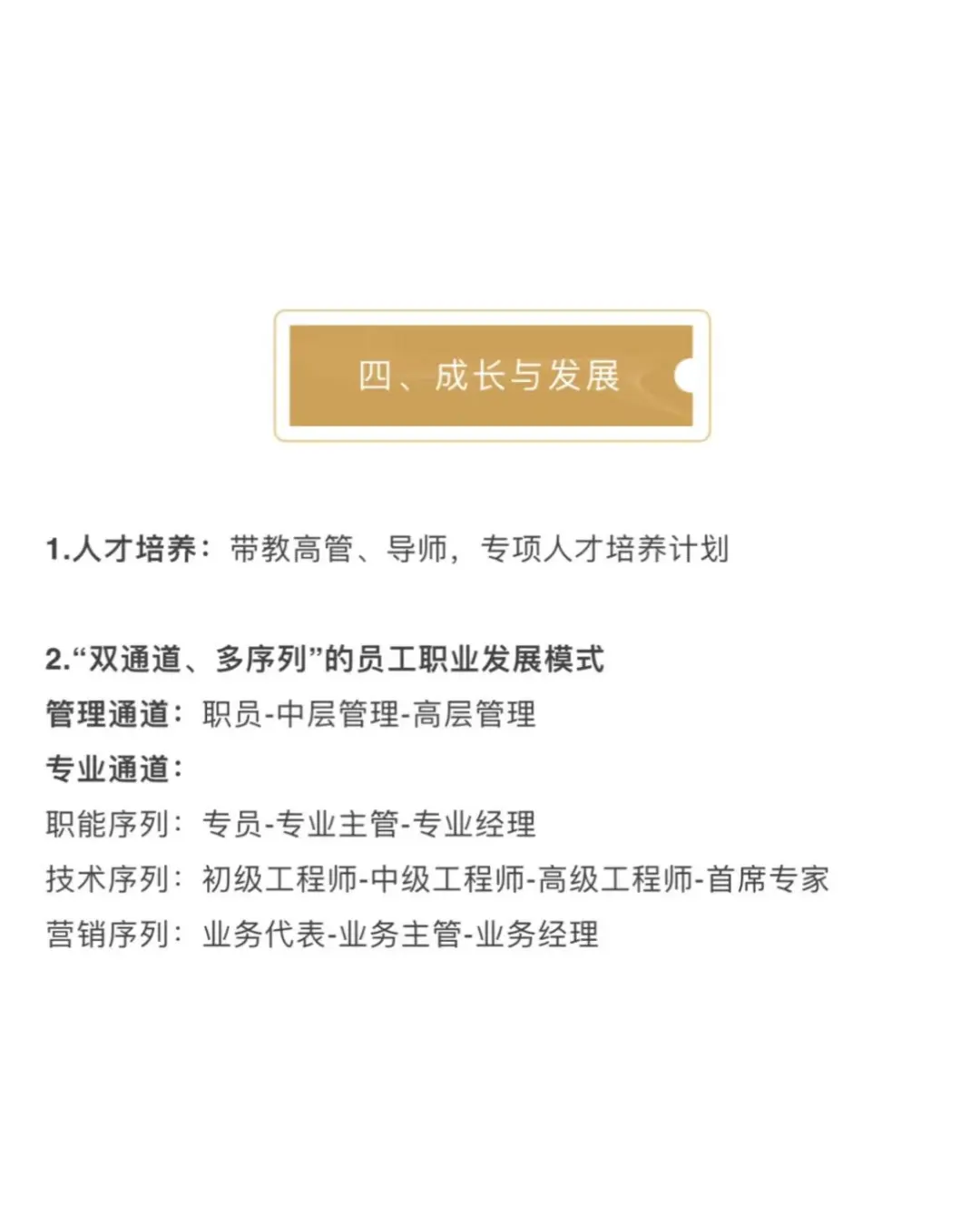 四、成长与发展

1.人才培养：带教高管、导师，专项人才培养计划

2.“双通道、多序列”的员工职业发展模式
管理通道：职员-中层管理-高层管理
专业通道：
职能序列：专员-专业主管-专业经理
技术序列：初级工程师-中级工程师-高级工程师-首席专家
营销序列：业务代表-业务主管-业务经理